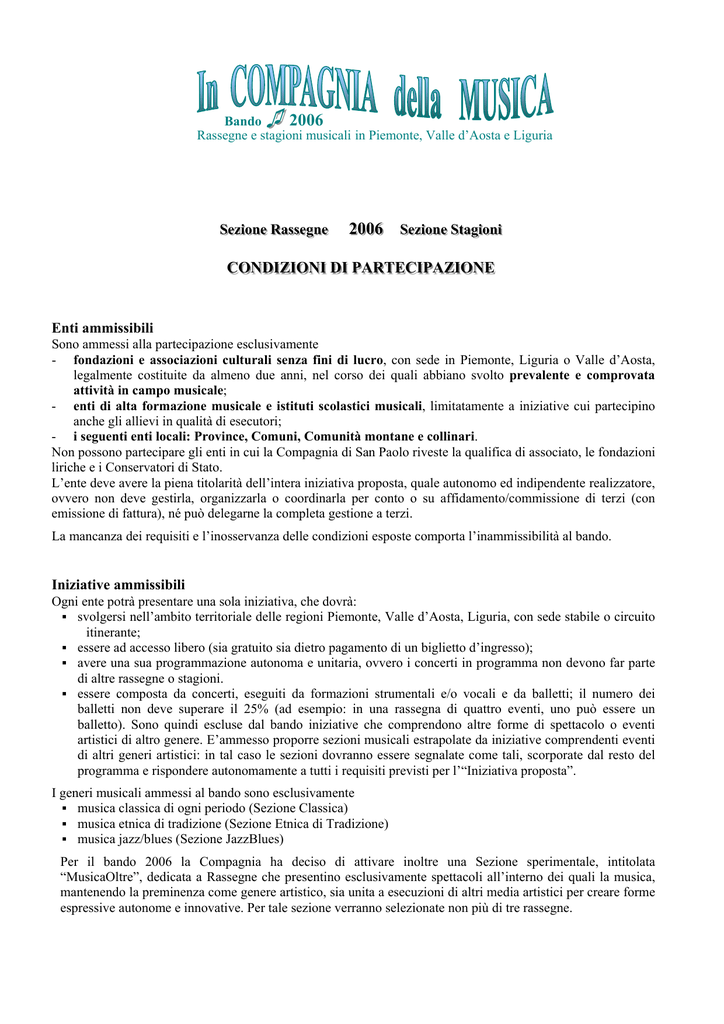 In COMPAGNIA della MUSICA
Bando 2006
Rassegne e stagioni musicali in Piemonte, Valle d'Aosta e Liguria

Sezione Rassegne 2006 Sezione Stagioni

CONDIZIONI DI PARTECIPAZIONE

Enti ammissibili
Sono ammessi alla partecipazione esclusivamente
- fondazioni e associazioni culturali senza fini di lucro, con sede in Piemonte, Liguria o Valle d'Aosta, legalmente costituite da almeno due anni, nel corso dei quali abbiano svolto prevalente e comprovata attività in campo musicale;
- enti di alta formazione musicale e istituti scolastici musicali, limitatamente a iniziative cui partecipino anche gli allievi in qualità di esecutori;
- i seguenti enti locali: Province, Comuni, Comunità montane e collinari.
Non possono partecipare gli enti in cui la Compagnia di San Paolo riveste la qualifica di associato, le fondazioni liriche e i Conservatori di Stato.
L'ente deve avere la piena titolarità dell'intera iniziativa proposta, quale autonomo ed indipendente realizzatore, ovvero non deve gestirla, organizzarla o coordinarla per conto o su affidamento/commissione di terzi (con emissione di fattura), né può delegarne la completa gestione a terzi.

La mancanza dei requisiti e l'inosservanza delle condizioni esposte comporta l'inammissibilità al bando.

Iniziative ammissibili
Ogni ente potrà presentare una sola iniziativa, che dovrà:
▪ svolgersi nell'ambito territoriale delle regioni Piemonte, Valle d'Aosta, Liguria, con sede stabile o circuito itinerante;
▪ essere ad accesso libero (sia gratuito sia dietro pagamento di un biglietto d'ingresso);
▪ avere una sua programmazione autonoma e unitaria, ovvero i concerti in programma non devono far parte di altre rassegne o stagioni.
▪ essere composta da concerti, eseguiti da formazioni strumentali e/o vocali e da balletti; il numero dei balletti non deve superare il 25% (ad esempio: in una rassegna di quattro eventi, uno può essere un balletto). Sono quindi escluse dal bando iniziative che comprendono altre forme di spettacolo o eventi artistici di altro genere. E'ammesso proporre sezioni musicali estrapolate da iniziative comprendenti eventi di altri generi artistici: in tal caso le sezioni dovranno essere segnalate come tali, scorporate dal resto del programma e rispondere autonomamente a tutti i requisiti previsti per l'"Iniziativa proposta".
I generi musicali ammessi al bando sono esclusivamente
▪ musica classica di ogni periodo (Sezione Classica)
▪ musica etnica di tradizione (Sezione Etnica di Tradizione)
▪ musica jazz/blues (Sezione JazzBlues)

Per il bando 2006 la Compagnia ha deciso di attivare inoltre una Sezione sperimentale, intitolata "MusicaOltre", dedicata a Rassegne che presentino esclusivamente spettacoli all'interno dei quali la musica, mantenendo la preminenza come genere artistico, sia unita a esecuzioni di altri media artistici per creare forme espressive autonome e innovative. Per tale sezione verranno selezionate non più di tre rassegne.